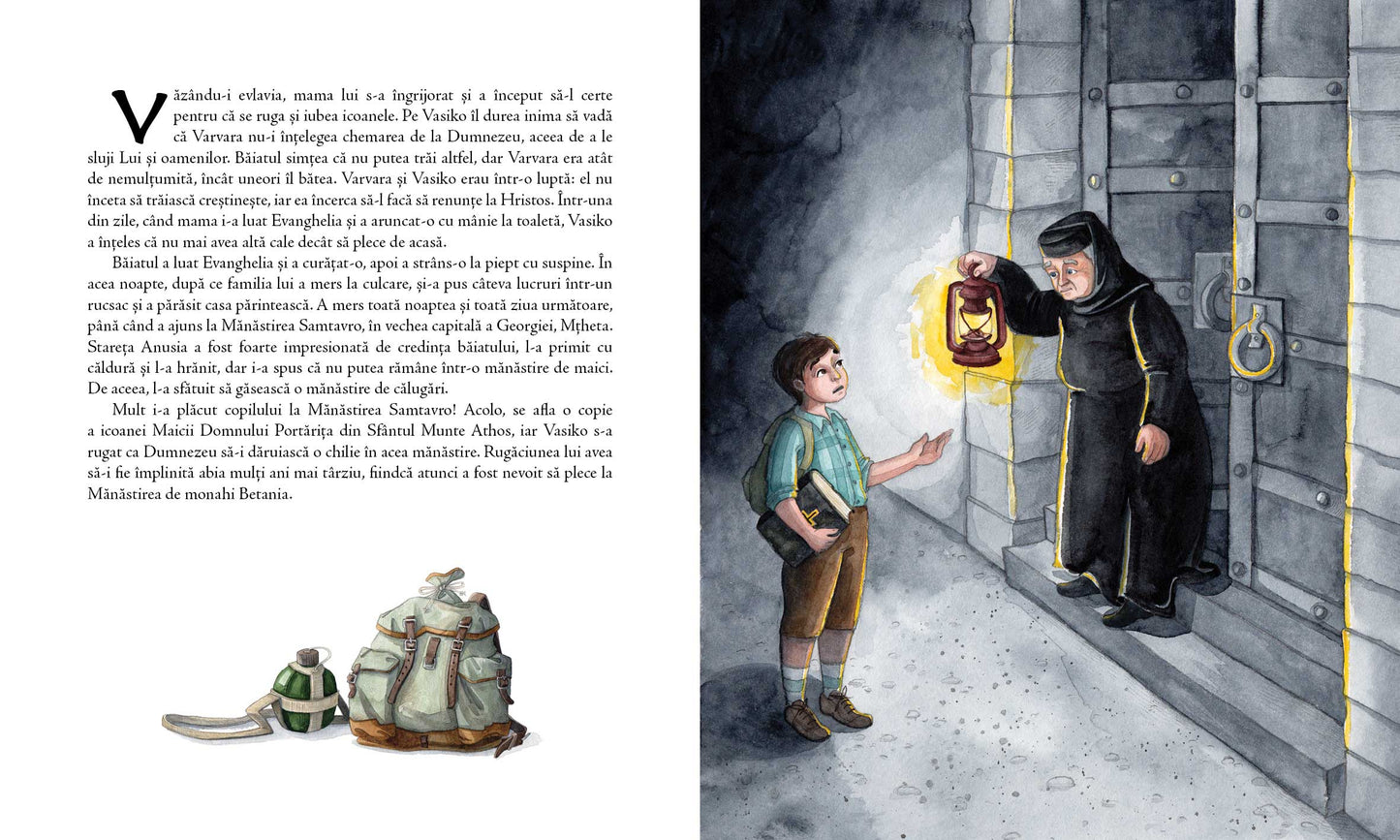 Văzându-i evlavia, mama lui s-a îngrijorat și a început să-l certe pentru că se ruga și iubea icoanele. Pe Vasiko îl durea inima să vadă că Varvara nu-i înțelegea chemarea de la Dumnezeu, aceea de a le sluji Lui și oamenilor. Băiatul simțea că nu putea trăi altfel, dar Varvara era atât de nemulțumită, încât uneori îl bătea. Varvara și Vasiko erau într-o luptă: el nu înceta să trăiască creștinește, iar ea încerca să-l facă să renunțe la Hristos. Într-una din zile, când mama i-a luat Evanghelia și a aruncat-o cu mânie la toaletă, Vasiko a înțeles că nu mai avea altă cale decât să plece de acasă.

Băiatul a luat Evanghelia și a curățat-o, apoi a strâns-o la piept cu suspine. În acea noapte, după ce familia lui a mers la culcare, și-a pus câteva lucruri într-un rucsac și a părăsit casa părintească. A mers toată noaptea și toată ziua următoare, până când a ajuns la Mănăstirea Samtavro, în vechea capitală a Georgiei, Mțheta. Stareța Anusia a fost foarte impresionată de credința băiatului, l-a primit cu căldură și l-a hrănit, dar i-a spus că nu putea rămâne într-o mănăstire de maici. De aceea, l-a sfătuit să găsească o mănăstire de călugări.

Mult i-a plăcut copilului la Mănăstirea Samtavro! Acolo, se afla o copie a icoanei Maicii Domnului Portărița din Sfântul Munte Athos, iar Vasiko s-a rugat ca Dumnezeu să-i dăruiască o chilie în acea mănăstire. Rugăciunea lui avea să-i fie împlinită abia mulți ani mai târziu, fiindcă atunci a fost nevoit să plece la Mănăstirea de monahi Betania.